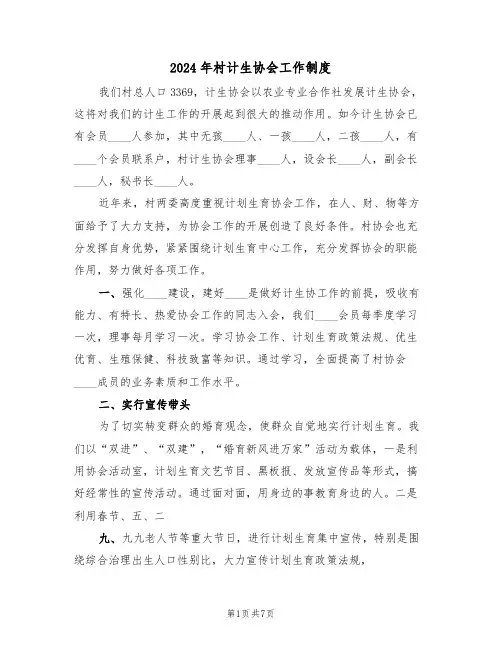 2024年村计生协会工作制度

我们村总人口3369，计生协会以农业专业合作社发展计生协会，这将对我们的计生工作的开展起到很大的推动作用。如今计生协会已有会员____人参加，其中无孩____人、一孩____人，二孩____人，有____个会员联系户，村计生协会理事____人，设会长____人，副会长____人，秘书长____人。

近年来，村两委高度重视计划生育协会工作，在人、财、物等方面给予了大力支持，为协会工作的开展创造了良好条件。村协会也充分发挥自身优势，紧紧围绕计划生育中心工作，充分发挥协会的职能作用，努力做好各项工作。

一、强化____建设，建好____是做好计生协工作的前提，吸收有能力、有特长、热爱协会工作的同志入会，我们____会员每季度学习一次，理事每月学习一次。学习协会工作、计划生育政策法规、优生优育、生殖保健、科技致富等知识。通过学习，全面提高了村协会____成员的业务素质和工作水平。

二、实行宣传带头

为了切实转变群众的婚育观念，使群众自觉地实行计划生育。我们以“双进”、“双建”，“婚育新风进万家”活动为载体，一是利用协会活动室，计划生育文艺节目、黑板报、发放宣传品等形式，搞好经常性的宣传活动。通过面对面，用身边的事教育身边的人。二是利用春节、五、二

九、九九老人节等重大节日，进行计划生育集中宣传，特别是围绕综合治理出生人口性别比，大力宣传计划生育政策法规，

第1页共7页